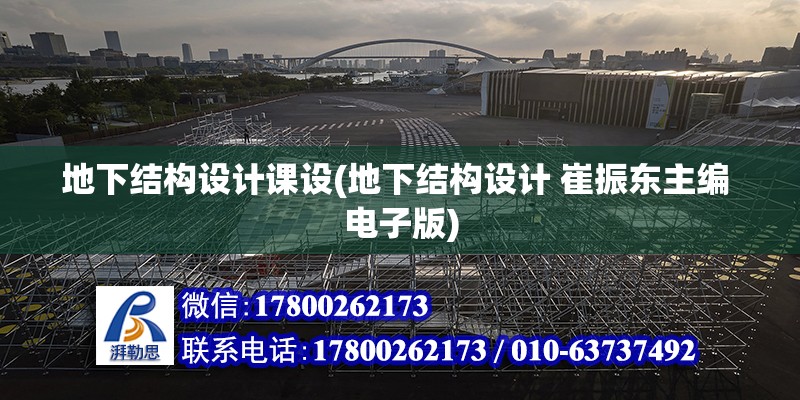 地下结构设计课设(地下结构设计 崔振东主编电子版)

湃勒思

微信:17800262173

联系电话:17800262173 / 010-63737492